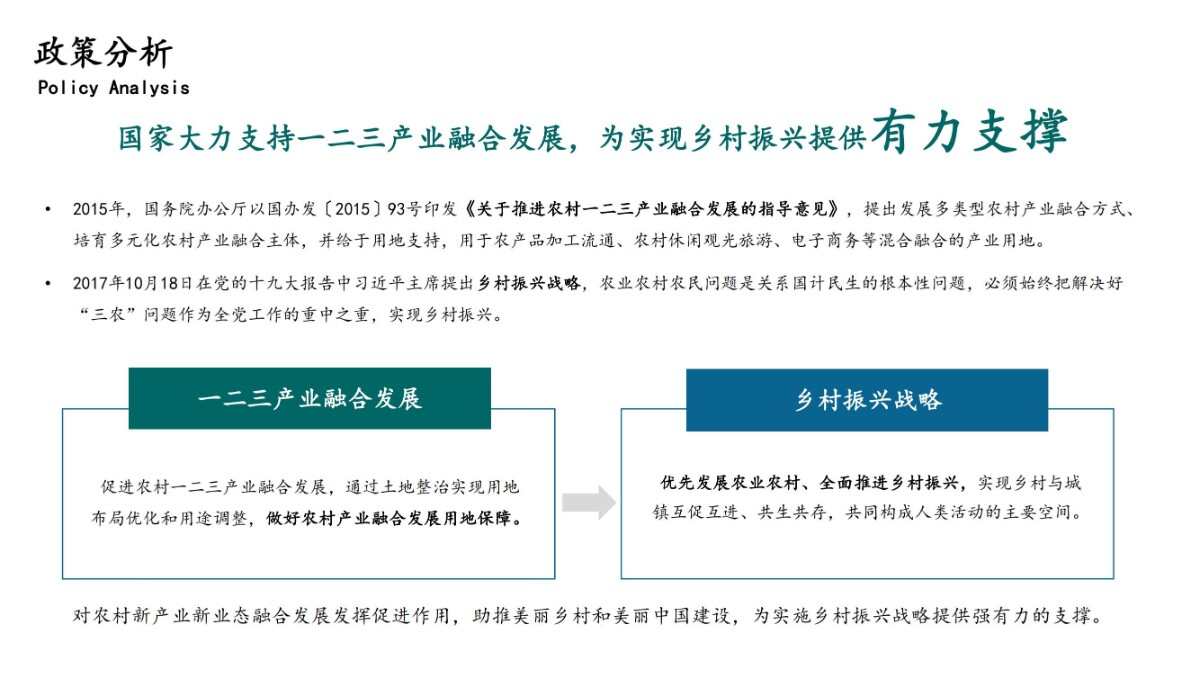 政策分析
Policy Analysis

国家大力支持一二三产业融合发展，为实现乡村振兴提供有力支撑

• 2015年，国务院办公厅以国办发〔2015〕93号印发《关于推进农村一二三产业融合发展的指导意见》，提出发展多类型农村产业融合方式、培育多元化农村产业融合主体，并给于用地支持，用于农产品加工流通、农村休闲观光旅游、电子商务等混合融合的产业用地。

• 2017年10月18日在党的十九大报告中习近平主席提出乡村振兴战略，农业农村农民问题是关系国计民生的根本性问题，必须始终把解决好“三农”问题作为全党工作的重中之重，实现乡村振兴。

一二三产业融合发展

促进农村一二三产业融合发展，通过土地整治实现用地布局优化和用途调整，做好农村产业融合发展用地保障。

乡村振兴战略

优先发展农业农村、全面推进乡村振兴，实现乡村与城镇互促互进、共生共存，共同构成人类活动的主要空间。

对农村新产业新业态融合发展发挥促进作用，助推美丽乡村和美丽中国建设，为实施乡村振兴战略提供强有力的支撑。